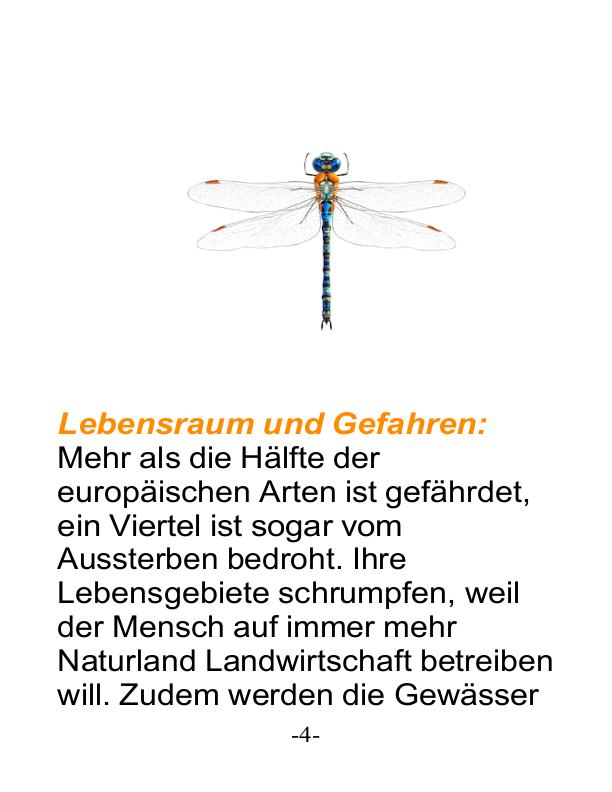 Lebensraum und Gefahren:
Mehr als die Hälfte der europäischen Arten ist gefährdet, ein Viertel ist sogar vom Aussterben bedroht. Ihre Lebensgebiete schrumpfen, weil der Mensch auf immer mehr Naturland Landwirtschaft betreiben will. Zudem werden die Gewässer

-4-